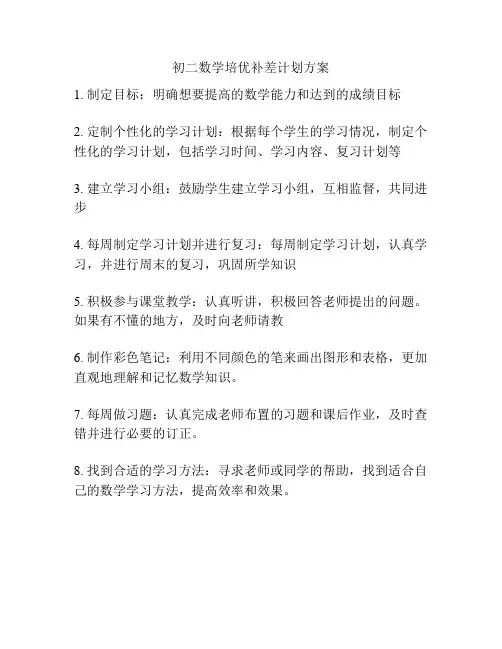 初二数学培优补差计划方案

1. 制定目标：明确想要提高的数学能力和达到的成绩目标

2. 定制个性化的学习计划：根据每个学生的学习情况，制定个性化的学习计划，包括学习时间、学习内容、复习计划等

3. 建立学习小组：鼓励学生建立学习小组，互相监督，共同进步

4. 每周制定学习计划并进行复习：每周制定学习计划，认真学习，并进行周末的复习，巩固所学知识

5. 积极参与课堂教学：认真听讲，积极回答老师提出的问题。如果有不懂的地方，及时向老师请教

6. 制作彩色笔记：利用不同颜色的笔来画出图形和表格，更加直观地理解和记忆数学知识。

7. 每周做习题：认真完成老师布置的习题和课后作业，及时查错并进行必要的订正。

8. 找到合适的学习方法：寻求老师或同学的帮助，找到适合自己的数学学习方法，提高效率和效果。